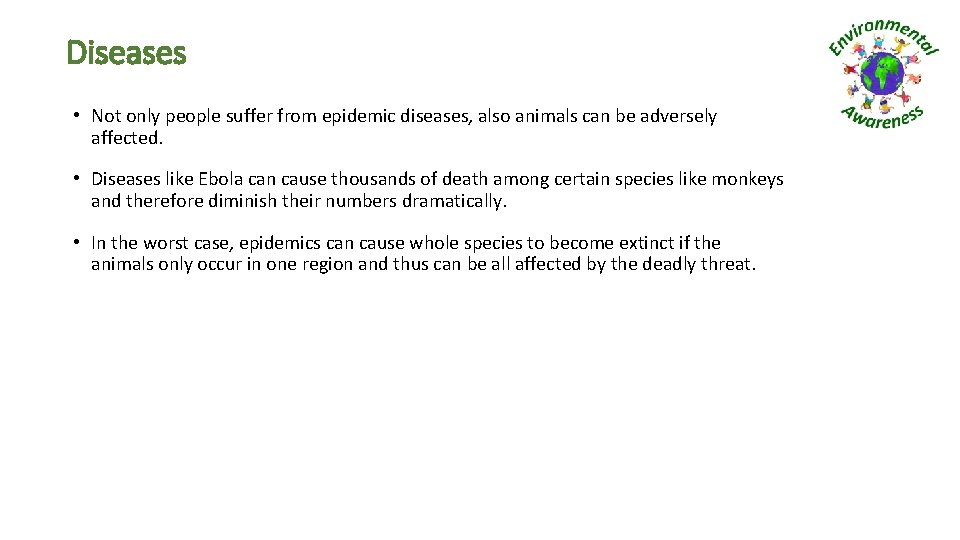 Diseases

Environmental Awareness

• Not only people suffer from epidemic diseases, also animals can be adversely affected.

• Diseases like Ebola can cause thousands of death among certain species like monkeys and therefore diminish their numbers dramatically.

• In the worst case, epidemics can cause whole species to become extinct if the animals only occur in one region and thus can be all affected by the deadly threat.